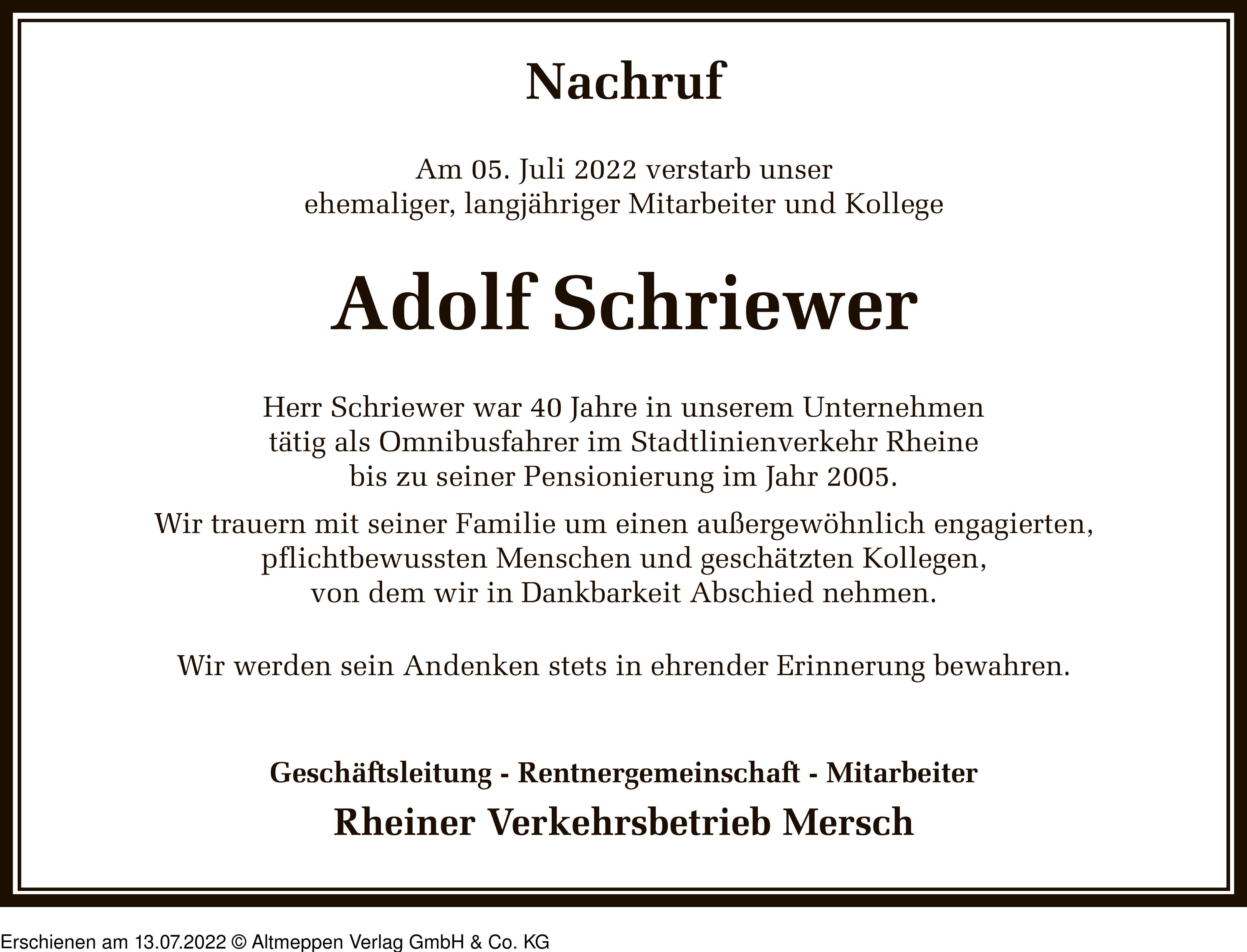 Nachruf

Am 05. Juli 2022 verstarb unser ehemaliger, langjähriger Mitarbeiter und Kollege

Adolf Schriewer

Herr Schriewer war 40 Jahre in unserem Unternehmen tätig als Omnibusfahrer im Stadtlinienverkehr Rheine bis zu seiner Pensionierung im Jahr 2005.

Wir trauern mit seiner Familie um einen außergewöhnlich engagierten, pflichtbewussten Menschen und geschätzten Kollegen, von dem wir in Dankbarkeit Abschied nehmen.

Wir werden sein Andenken stets in ehrender Erinnerung bewahren.

Geschäftsleitung - Rentnergemeinschaft - Mitarbeiter

Rheiner Verkehrsbetrieb Mersch

Erschienen am 13.07.2022 © Altmeppen Verlag GmbH & Co. KG